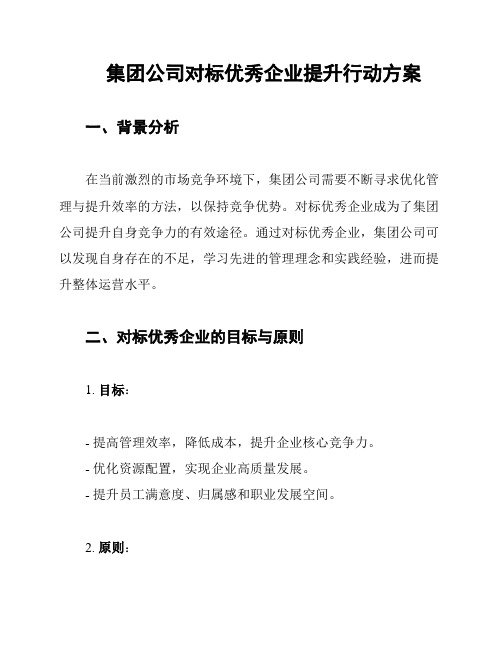 集团公司对标优秀企业提升行动方案

一、背景分析

在当前激烈的市场竞争环境下，集团公司需要不断寻求优化管理与提升效率的方法，以保持竞争优势。对标优秀企业成为了集团公司提升自身竞争力的有效途径。通过对标优秀企业，集团公司可以发现自身存在的不足，学习先进的管理理念和实践经验，进而提升整体运营水平。

二、对标优秀企业的目标与原则

1. 目标：

- 提高管理效率，降低成本，提升企业核心竞争力。
- 优化资源配置，实现企业高质量发展。
- 提升员工满意度、归属感和职业发展空间。

2. 原则：